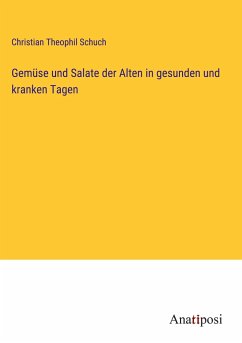 Christian Theophil Schuch

Gemüse und Salate der Alten in gesunden und kranken Tagen

Anatiposi